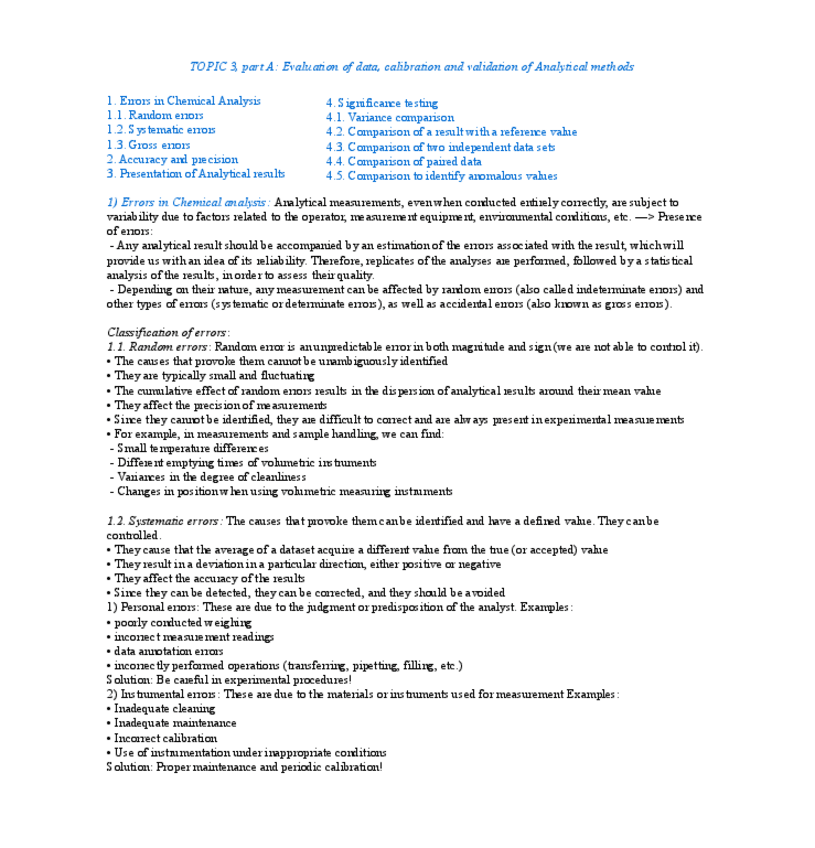 TOPIC 3, part A: Evaluation of data, calibration and validation of Analytical methods

1. Errors in Chemical Analysis
1.1. Random errors
1.2. Systematic errors
1.3. Gross errors
2. Accuracy and precision
3. Presentation of Analytical results

4. Significance testing
4.1. Variance comparison
4.2. Comparison of a result with a reference value
4.3. Comparison of two independent data sets
4.4. Comparison of paired data
4.5. Comparison to identify anomalous values

1) Errors in Chemical analysis: Analytical measurements, even when conducted entirely correctly, are subject to variability due to factors related to the operator, measurement equipment, environmental conditions, etc. —> Presence of errors:
- Any analytical result should be accompanied by an estimation of the errors associated with the result, which will provide us with an idea of its reliability. Therefore, replicates of the analyses are performed, followed by a statistical analysis of the results, in order to assess their quality.
- Depending on their nature, any measurement can be affected by random errors (also called indeterminate errors) and other types of errors (systematic or determinate errors), as well as accidental errors (also known as gross errors).

Classification of errors:
1.1. Random errors: Random error is an unpredictable error in both magnitude and sign (we are not able to control it).
• The causes that provoke them cannot be unambiguously identified
• They are typically small and fluctuating
• The cumulative effect of random errors results in the dispersion of analytical results around their mean value
• They affect the precision of measurements
• Since they cannot be identified, they are difficult to correct and are always present in experimental measurements
• For example, in measurements and sample handling, we can find:
- Small temperature differences
- Different emptying times of volumetric instruments
- Variances in the degree of cleanliness
- Changes in position when using volumetric measuring instruments

1.2. Systematic errors: The causes that provoke them can be identified and have a defined value. They can be controlled.
• They cause that the average of a dataset acquire a different value from the true (or accepted) value
• They result in a deviation in a particular direction, either positive or negative
• They affect the accuracy of the results
• Since they can be detected, they can be corrected, and they should be avoided
1) Personal errors: These are due to the judgment or predisposition of the analyst. Examples:
• poorly conducted weighing
• incorrect measurement readings
• data annotation errors
• incorrectly performed operations (transferring, pipetting, filling, etc.)
Solution: Be careful in experimental procedures!
2) Instrumental errors: These are due to the materials or instruments used for measurement Examples:
• Inadequate cleaning
• Inadequate maintenance
• Incorrect calibration
• Use of instrumentation under inappropriate conditions
Solution: Proper maintenance and periodic calibration!